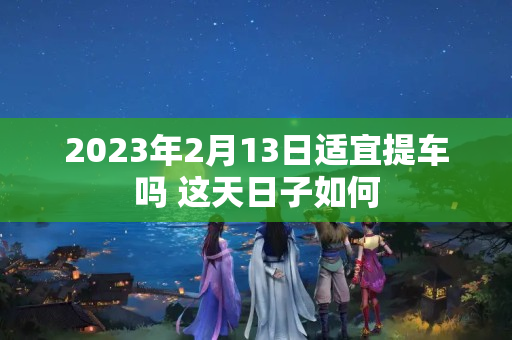 2023年2月13日适宜提车吗 这天日子如何